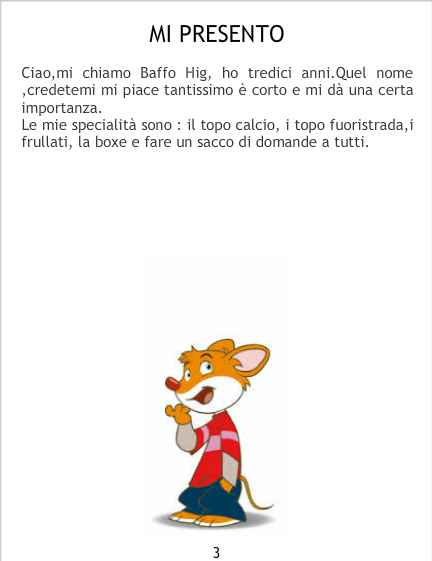 MI PRESENTO

Ciao,mi chiamo Baffo Hig, ho tredici anni.Quel nome ,credetemi mi piace tantissimo è corto e mi dà una certa importanza.

Le mie specialità sono : il topo calcio, i topo fuoristrada,i frullati, la boxe e fare un sacco di domande a tutti.

3